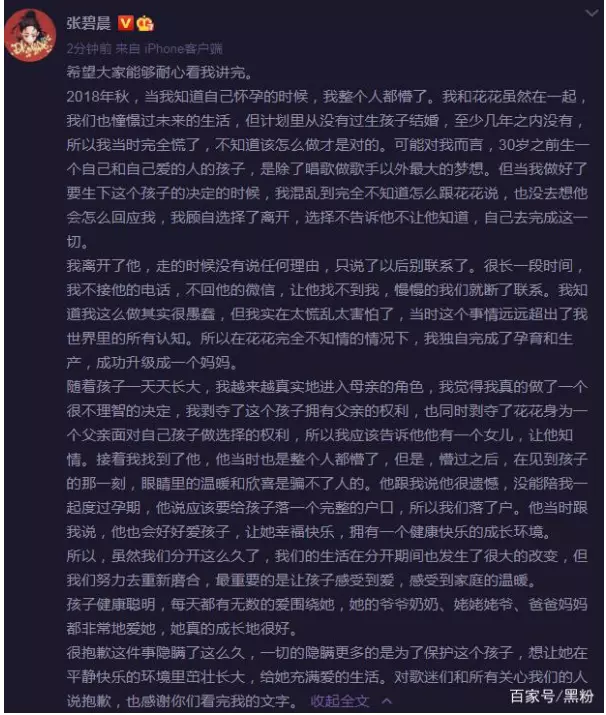 张碧晨

2分钟前 来自 iPhone客户端

希望大家能够耐心看我讲完。

2018年秋，当我知道自己怀孕的时候，我整个人都懵了。我和花花虽然在一起，我们也憧憬过未来的生活，但计划里从没有过生孩子结婚，至少几年之内没有，所以我当时完全慌了，不知道该怎么做才是对的。可能对我而言，30岁之前生一个自己和自己爱的人的孩子，是除了唱歌做歌手以外最大的梦想。但当我做好了要生下这个孩子的决定的时候，我混乱到完全不知道怎么跟花花说，也没去想他会怎么回应我，我顾自选择了离开，选择不告诉他不让他知道，自己去完成这一切。

我离开了他，走的时候没有说任何理由，只说了以后别联系了。很长一段时间，我不接他的电话，不回他的微信，让他找不到我，慢慢的我们就断了联系。我知道我这么做其实很愚蠢，但我实在太慌乱太害怕了，当时这个事情远远超出了我世界里的所有认知。所以在花花完全不知情的情况下，我独自完成了孕育和生产，成功升级成一个妈妈。

随着孩子一天天长大，我越来越真实地进入母亲的角色，我觉得我真的做了一个很不理智的决定，我剥夺了这个孩子拥有父亲的权利，也同时剥夺了花花身为一个父亲面对自己孩子做选择的权利，所以我应该告诉他他有一个女儿，让他知情。接着我找到了他，他当时也是整个人都懵了，但是，懵过之后，在见到孩子的那一刻，眼睛里的温暖和欣喜是骗不了人的。他跟我说他很遗憾，没能陪我一起度过孕期，他说应该要给孩子落一个完整的户口，所以我们落了户。他当时跟我说，他也会好好爱孩子，让她幸福快乐，拥有一个健康快乐的成长环境。

所以，虽然我们分开这么久了，我们的生活在分开期间也发生了很大的改变，但我们努力去重新磨合，最重要的是让孩子感受到爱，感受到家庭的温暖。

孩子健康聪明，每天都有无数的爱围绕她，她的爷爷奶奶、姥姥姥爷、爸爸妈妈都非常地爱她，她真的成长地很好。

很抱歉这件事隐瞒了这么久，一切的隐瞒更多的是为了保护这个孩子，想让她在平静快乐的环境里茁壮长大，给她充满爱的生活。对歌迷们和所有关心我们的人说抱歉，也感谢你们看完我的文字。 收起全文

百家号/黑粉